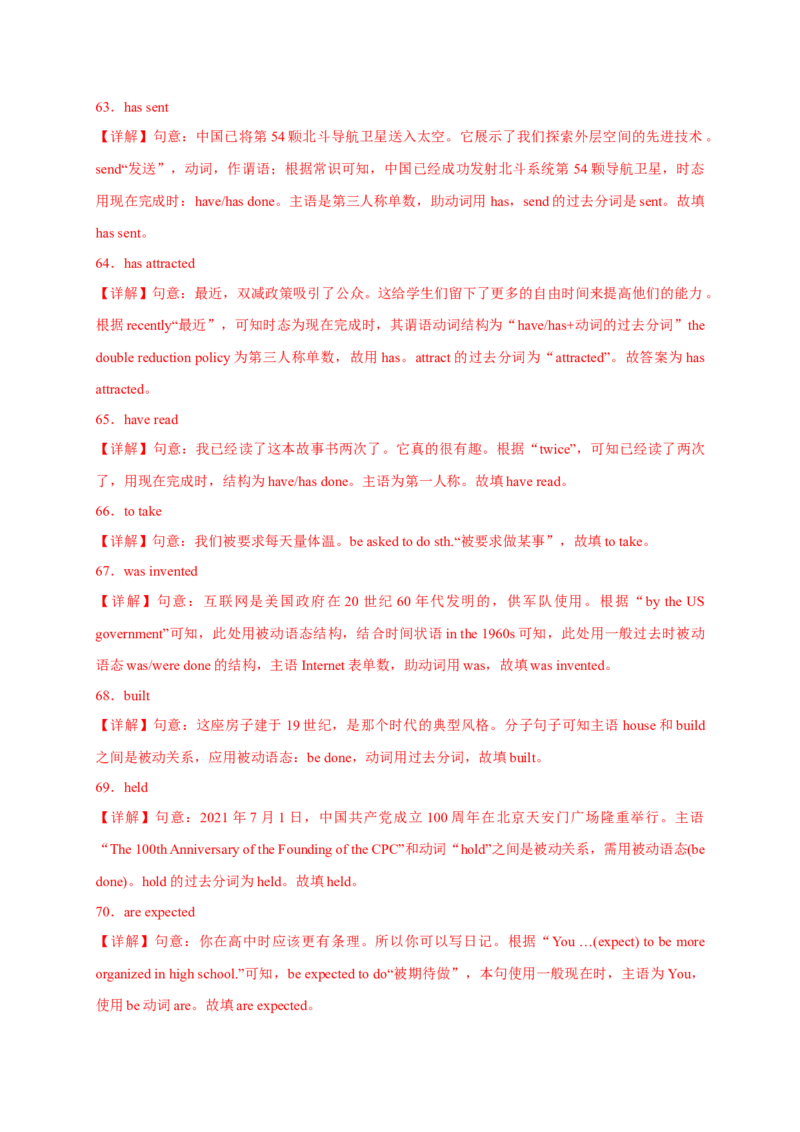 63．has sent

【详解】句意：中国已将第 54 颗北斗导航卫星送入太空。它展示了我们探索外层空间的先进技术。send“发送”，动词，作谓语；根据常识可知，中国已经成功发射北斗系统第 54 颗导航卫星，时态用现在完成时：have/has done。主语是第三人称单数，助动词用 has，send 的过去分词是 sent。故填 has sent。

64．has attracted

【详解】句意：最近，双减政策吸引了公众。这给学生们留下了更多的自由时间来提高他们的能力。根据 recently“最近”，可知时态为现在完成时，其谓语动词结构为“have/has+动词的过去分词”the double reduction policy 为第三人称单数，故用 has。attract 的过去分词为“attracted”。故答案为 has attracted。

65．have read

【详解】句意：我已经读了这本故事书两次了。它真的很有趣。根据“twice”，可知已经读了两次了，用现在完成时，结构为 have/has done。主语为第一人称。故填 have read。

66．to take

【详解】句意：我们被要求每天量体温。be asked to do sth.“被要求做某事”，故填 to take。

67．was invented

【详解】句意：互联网是美国政府在 20 世纪 60 年代发明的，供军队使用。根据“by the US government”可知，此处用被动语态结构，结合时间状语 in the 1960s 可知，此处用一般过去时被动语态 was/were done 的结构，主语 Internet 表单数，助动词用 was，故填 was invented。

68．built

【详解】句意：这座房子建于 19 世纪，是那个时代的典型风格。分子句子可知主语 house 和 build 之间是被动关系，应用被动语态：be done，动词用过去分词，故填 built。

69．held

【详解】句意：2021 年 7 月 1 日，中国共产党成立 100 周年在北京天安门广场隆重举行。主语“The 100th Anniversary of the Founding of the CPC”和动词“hold”之间是被动关系，需用被动语态(be done)。hold 的过去分词为 held。故填 held。

70．are expected

【详解】句意：你在高中时应该更有条理。所以你可以写日记。根据“You …(expect) to be more organized in high school.”可知，be expected to do“被期待做”，本句使用一般现在时，主语为 You，使用 be 动词 are。故填 are expected。